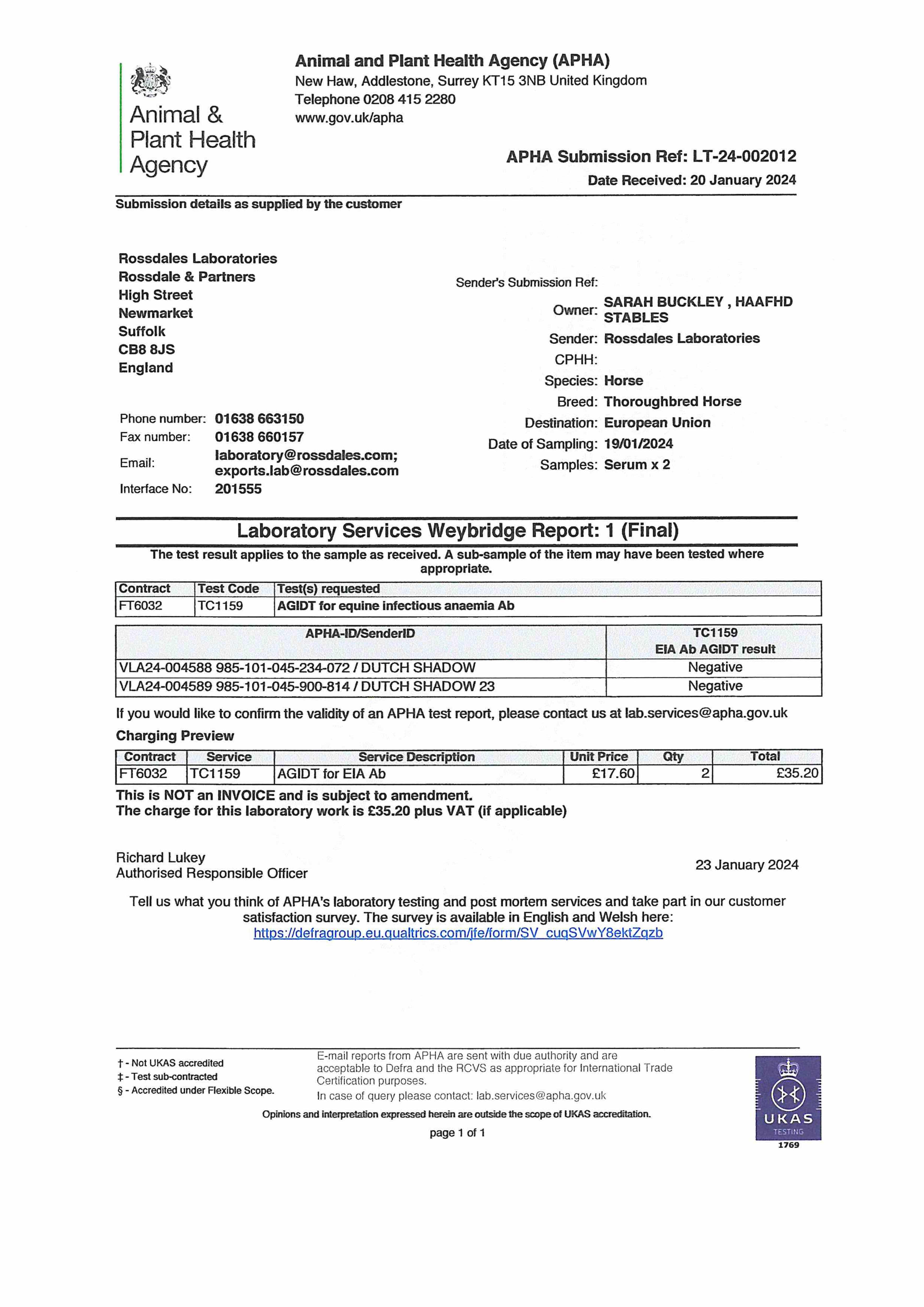 Animal & Plant Health Agency

Animal and Plant Health Agency (APHA)
New Haw, Addlestone, Surrey KT15 3NB United Kingdom
Telephone 0208 415 2280
www.gov.uk/apha

APHA Submission Ref: LT-24-002012
Date Received: 20 January 2024

Submission details as supplied by the customer

Rossdales Laboratories
Rossdale & Partners
High Street
Newmarket
Suffolk
CB8 8JS
England

Phone number: 01638 663150
Fax number: 01638 660157
Email: laboratory@rossdales.com; exports.lab@rossdales.com
Interface No: 201555

Sender's Submission Ref:
Owner: SARAH BUCKLEY , HAAFHD STABLES
Sender: Rossdales Laboratories
CPHH:
Species: Horse
Breed: Thoroughbred Horse
Destination: European Union
Date of Sampling: 19/01/2024
Samples: Serum x 2

Laboratory Services Weybridge Report: 1 (Final)

The test result applies to the sample as received. A sub-sample of the item may have been tested where appropriate.

| Contract | Test Code | Test(s) requested |
|---|---|---|
| FT6032 | TC1159 | AGIDT for equine infectious anaemia Ab |

| APHA-ID/SenderID | TC1159 EIA Ab AGIDT result |
|---|---|
| VLA24-004588 985-101-045-234-072 / DUTCH SHADOW | Negative |
| VLA24-004589 985-101-045-900-814 / DUTCH SHADOW 23 | Negative |

If you would like to confirm the validity of an APHA test report, please contact us at lab.services@apha.gov.uk

Charging Preview

| Contract | Service | Service Description | Unit Price | Qty | Total |
|---|---|---|---|---|---|
| FT6032 | TC1159 | AGIDT for EIA Ab | £17.60 | 2 | £35.20 |

This is NOT an INVOICE and is subject to amendment.
The charge for this laboratory work is £35.20 plus VAT (if applicable)

Richard Lukey
Authorised Responsible Officer

23 January 2024

Tell us what you think of APHA's laboratory testing and post mortem services and take part in our customer satisfaction survey. The survey is available in English and Welsh here:
https://defragroup.eu.qualtrics.com/jfe/form/SV_cuqSVwY8ektZqzb

† - Not UKAS accredited
‡ - Test sub-contracted
§ - Accredited under Flexible Scope.

E-mail reports from APHA are sent with due authority and are acceptable to Defra and the RCVS as appropriate for International Trade Certification purposes.
In case of query please contact: lab.services@apha.gov.uk

Opinions and interpretation expressed herein are outside the scope of UKAS accreditation.

page 1 of 1

UKAS TESTING 1769